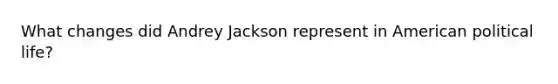 What changes did Andrey Jackson represent in American political life?